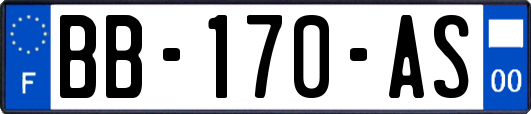 F

BB-170-AS

00